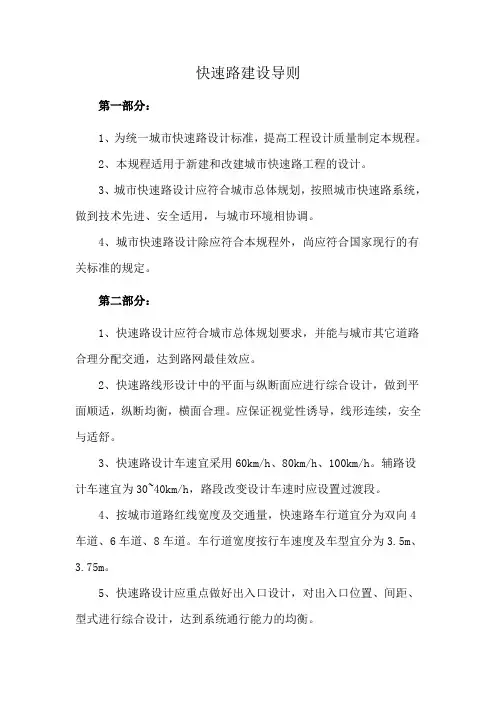 快速路建设导则

第一部分：

1、为统一城市快速路设计标准，提高工程设计质量制定本规程。

2、本规程适用于新建和改建城市快速路工程的设计。

3、城市快速路设计应符合城市总体规划，按照城市快速路系统，做到技术先进、安全适用，与城市环境相协调。

4、城市快速路设计除应符合本规程外，尚应符合国家现行的有关标准的规定。

第二部分：

1、快速路设计应符合城市总体规划要求，并能与城市其它道路合理分配交通，达到路网最佳效应。

2、快速路线形设计中的平面与纵断面应进行综合设计，做到平面顺适，纵断均衡，横面合理。应保证视觉性诱导，线形连续，安全与适舒。

3、快速路设计车速宜采用 60km/h、80km/h、100km/h。辅路设计车速宜为 30~40km/h，路段改变设计车速时应设置过渡段。

4、按城市道路红线宽度及交通量，快速路车行道宜分为双向 4 车道、6 车道、8 车道。车行道宽度按行车速度及车型宜分为 3.5m、3.75m。

5、快速路设计应重点做好出入口设计，对出入口位置、间距、型式进行综合设计，达到系统通行能力的均衡。